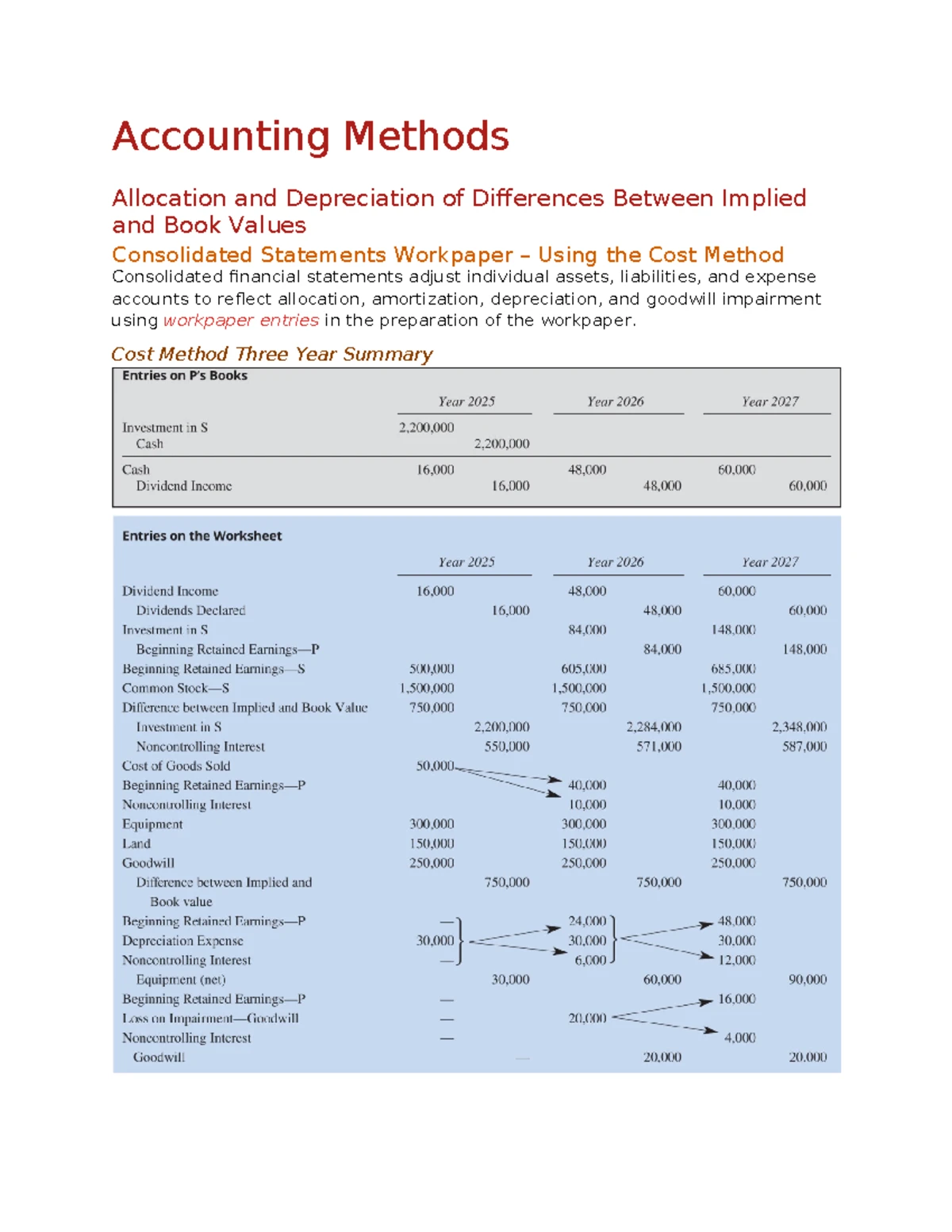 Accounting Methods

Allocation and Depreciation of Differences Between Implied and Book Values

Consolidated Statements Workpaper – Using the Cost Method

Consolidated financial statements adjust individual assets, liabilities, and expense accounts to reflect allocation, amortization, depreciation, and goodwill impairment using workpaper entries in the preparation of the workpaper.

Cost Method Three Year Summary

Entries on P's Books

| | Year 2025 | | Year 2026 | | Year 2027 | |
|---|---|---|---|---|---|---|
| Investment in S | 2,200,000 | | | | | |
| Cash | | 2,200,000 | | | | |
| Cash | 16,000 | | 48,000 | | 60,000 | |
| Dividend Income | | 16,000 | | 48,000 | | 60,000 |

Entries on the Worksheet

| | Year 2025 | | Year 2026 | | Year 2027 | |
|---|---|---|---|---|---|---|
| Dividend Income | 16,000 | | 48,000 | | 60,000 | |
| Dividends Declared | | 16,000 | | 48,000 | | 60,000 |
| Investment in S | | | 84,000 | | 148,000 | |
| Beginning Retained Earnings—P | | | | 84,000 | | 148,000 |
| Beginning Retained Earnings—S | 500,000 | | 605,000 | | 685,000 | |
| Common Stock—S | 1,500,000 | | 1,500,000 | | 1,500,000 | |
| Difference between Implied and Book Value | 750,000 | | 750,000 | | 750,000 | |
| Investment in S | | 2,200,000 | | 2,284,000 | | 2,348,000 |
| Noncontrolling Interest | | 550,000 | | 571,000 | | 587,000 |
| Cost of Goods Sold | 50,000 | | | | | |
| Beginning Retained Earnings—P | | | 40,000 | | 40,000 | |
| Noncontrolling Interest | | | 10,000 | | 10,000 | |
| Equipment | 300,000 | | 300,000 | | 300,000 | |
| Land | 150,000 | | 150,000 | | 150,000 | |
| Goodwill | 250,000 | | 250,000 | | 250,000 | |
| Difference between Implied and Book value | | 750,000 | | 750,000 | | 750,000 |
| Beginning Retained Earnings—P | — | | 24,000 | | 48,000 | |
| Depreciation Expense | 30,000 | | 30,000 | | 30,000 | |
| Noncontrolling Interest | — | | 6,000 | | 12,000 | |
| Equipment (net) | | 30,000 | | 60,000 | | 90,000 |
| Beginning Retained Earnings—P | — | | | | 16,000 | |
| Loss on Impairment—Goodwill | — | | 20,000 | | | |
| Noncontrolling Interest | — | | | | 4,000 | |
| Goodwill | | — | | 20,000 | | 20,000 |